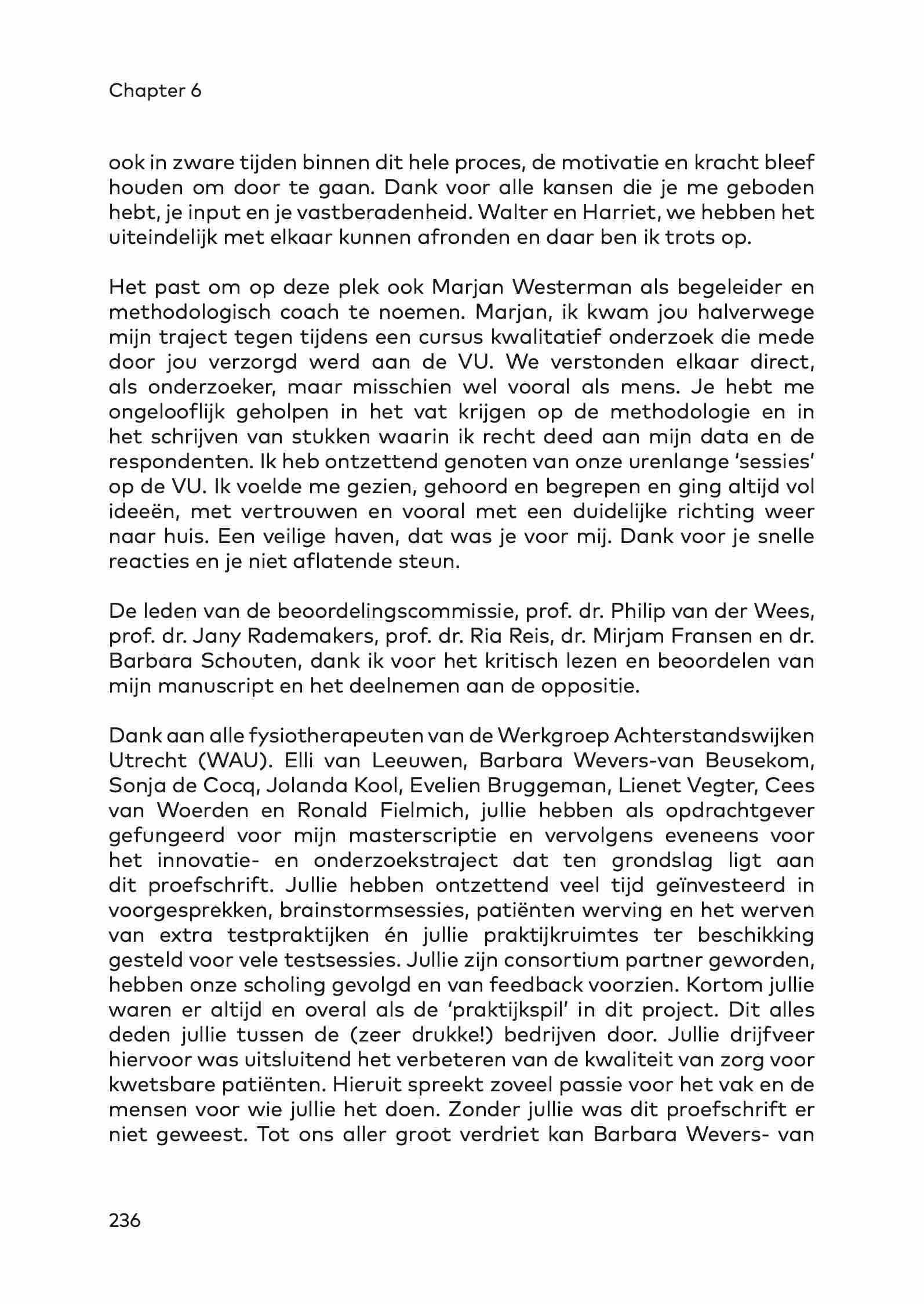 Chapter 6

ook in zware tijden binnen dit hele proces, de motivatie en kracht bleef houden om door te gaan. Dank voor alle kansen die je me geboden hebt, je input en je vastberadenheid. Walter en Harriet, we hebben het uiteindelijk met elkaar kunnen afronden en daar ben ik trots op.

Het past om op deze plek ook Marjan Westerman als begeleider en methodologisch coach te noemen. Marjan, ik kwam jou halverwege mijn traject tegen tijdens een cursus kwalitatief onderzoek die mede door jou verzorgd werd aan de VU. We verstonden elkaar direct, als onderzoeker, maar misschien wel vooral als mens. Je hebt me ongelooflijk geholpen in het vat krijgen op de methodologie en in het schrijven van stukken waarin ik recht deed aan mijn data en de respondenten. Ik heb ontzettend genoten van onze urenlange 'sessies' op de VU. Ik voelde me gezien, gehoord en begrepen en ging altijd vol ideeën, met vertrouwen en vooral met een duidelijke richting weer naar huis. Een veilige haven, dat was je voor mij. Dank voor je snelle reacties en je niet aflatende steun.

De leden van de beoordelingscommissie, prof. dr. Philip van der Wees, prof. dr. Jany Rademakers, prof. dr. Ria Reis, dr. Mirjam Fransen en dr. Barbara Schouten, dank ik voor het kritisch lezen en beoordelen van mijn manuscript en het deelnemen aan de oppositie.

Dank aan alle fysiotherapeuten van de Werkgroep Achterstandswijken Utrecht (WAU). Elli van Leeuwen, Barbara Wevers-van Beusekom, Sonja de Cocq, Jolanda Kool, Evelien Bruggeman, Lienet Vegter, Cees van Woerden en Ronald Fielmich, jullie hebben als opdrachtgever gefungeerd voor mijn masterscriptie en vervolgens eveneens voor het innovatie- en onderzoekstraject dat ten grondslag ligt aan dit proefschrift. Jullie hebben ontzettend veel tijd geïnvesteerd in voorgesprekken, brainstormsessies, patiënten werving en het werven van extra testpraktijken én jullie praktijkruimtes ter beschikking gesteld voor vele testsessies. Jullie zijn consortium partner geworden, hebben onze scholing gevolgd en van feedback voorzien. Kortom jullie waren er altijd en overal als de 'praktijkspil' in dit project. Dit alles deden jullie tussen de (zeer drukke!) bedrijven door. Jullie drijfveer hiervoor was uitsluitend het verbeteren van de kwaliteit van zorg voor kwetsbare patiënten. Hieruit spreekt zoveel passie voor het vak en de mensen voor wie jullie het doen. Zonder jullie was dit proefschrift er niet geweest. Tot ons aller groot verdriet kan Barbara Wevers- van

236